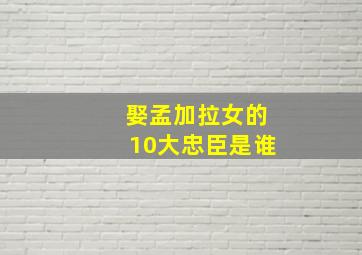 娶孟加拉女的
10大忠臣是谁